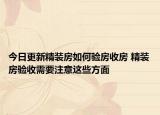 今日更新精装房如何验房收房 精装房验收需要注意这些方面